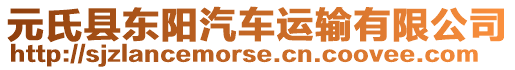 元氏县东阳汽车运输有限公司
http://sjzlancemorse.cn.coovee.com